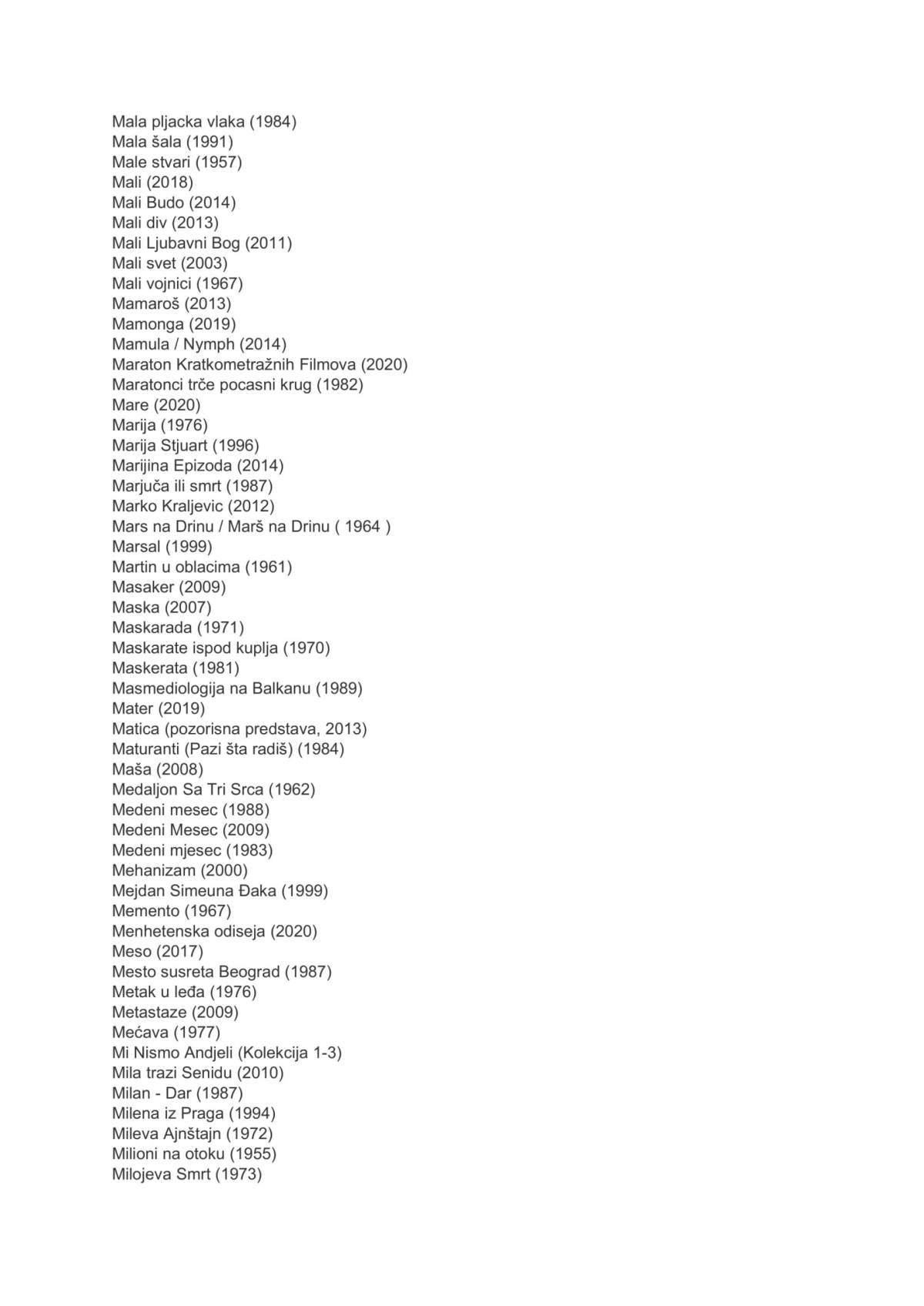 Mala pljacka vlaka (1984)
Mala šala (1991)
Male stvari (1957)
Mali (2018)
Mali Budo (2014)
Mali div (2013)
Mali Ljubavni Bog (2011)
Mali svet (2003)
Mali vojnici (1967)
Mamaroš (2013)
Mamonga (2019)
Mamula / Nymph (2014)
Maraton Kratkometražnih Filmova (2020)
Maratonci trče pocasni krug (1982)
Mare (2020)
Marija (1976)
Marija Stjuart (1996)
Marijina Epizoda (2014)
Marjuča ili smrt (1987)
Marko Kraljevic (2012)
Mars na Drinu / Marš na Drinu ( 1964 )
Marsal (1999)
Martin u oblacima (1961)
Masaker (2009)
Maska (2007)
Maskarada (1971)
Maskarate ispod kuplja (1970)
Maskerata (1981)
Masmediologija na Balkanu (1989)
Mater (2019)
Matica (pozorisna predstava, 2013)
Maturanti (Pazi šta radiš) (1984)
Maša (2008)
Medaljon Sa Tri Srca (1962)
Medeni mesec (1988)
Medeni Mesec (2009)
Medeni mjesec (1983)
Mehanizam (2000)
Mejdan Simeuna Đaka (1999)
Memento (1967)
Menhetenska odiseja (2020)
Meso (2017)
Mesto susreta Beograd (1987)
Metak u leđa (1976)
Metastaze (2009)
Mećava (1977)
Mi Nismo Andjeli (Kolekcija 1-3)
Mila trazi Senidu (2010)
Milan - Dar (1987)
Milena iz Praga (1994)
Mileva Ajnštajn (1972)
Milioni na otoku (1955)
Milojeva Smrt (1973)